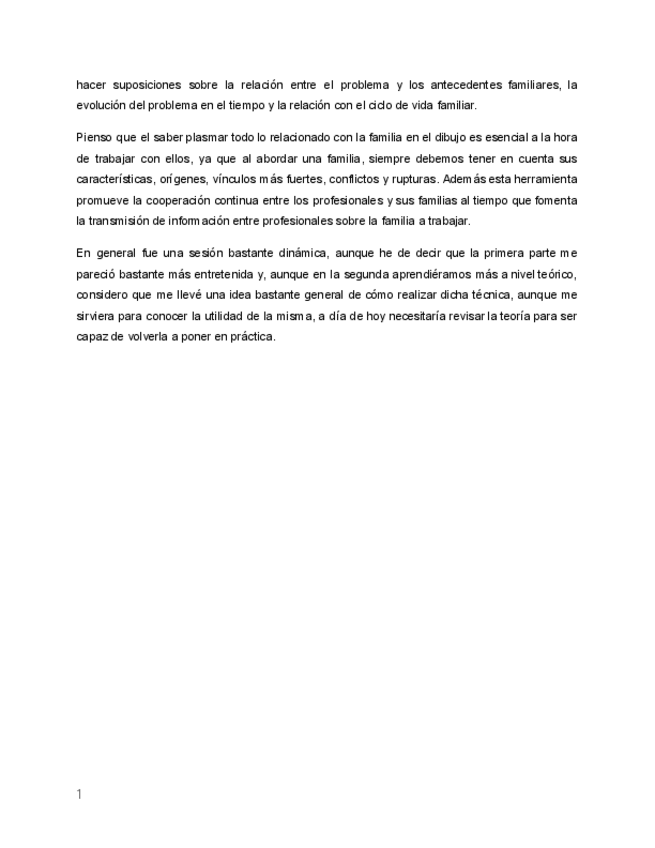 hacer suposiciones sobre la relación entre el problema y los antecedentes familiares, la evolución del problema en el tiempo y la relación con el ciclo de vida familiar.

Pienso que el saber plasmar todo lo relacionado con la familia en el dibujo es esencial a la hora de trabajar con ellos, ya que al abordar una familia, siempre debemos tener en cuenta sus características, orígenes, vínculos más fuertes, conflictos y rupturas. Además esta herramienta promueve la cooperación continua entre los profesionales y sus familias al tiempo que fomenta la transmisión de información entre profesionales sobre la familia a trabajar.

En general fue una sesión bastante dinámica, aunque he de decir que la primera parte me pareció bastante más entretenida y, aunque en la segunda aprendiéramos más a nivel teórico, considero que me llevé una idea bastante general de cómo realizar dicha técnica, aunque me sirviera para conocer la utilidad de la misma, a día de hoy necesitaría revisar la teoría para ser capaz de volverla a poner en práctica.

1